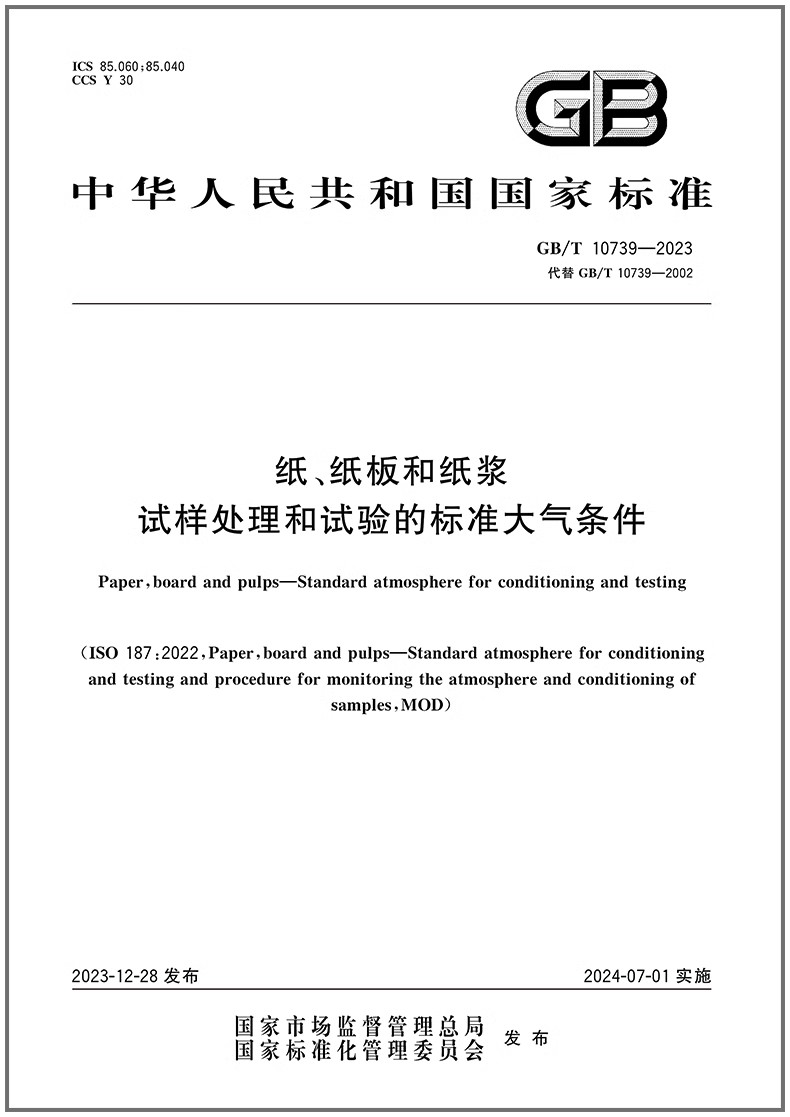 ICS 85.060;85.040
CCS Y 30

GB

中华人民共和国国家标准

GB/T 10739—2023
代替 GB/T 10739—2002

纸、纸板和纸浆
试样处理和试验的标准大气条件

Paper, board and pulps—Standard atmosphere for conditioning and testing

(ISO 187:2022, Paper, board and pulps—Standard atmosphere for conditioning and testing and procedure for monitoring the atmosphere and conditioning of samples, MOD)

2023-12-28 发布

2024-07-01 实施

国家市场监督管理总局
国家标准化管理委员会
发布